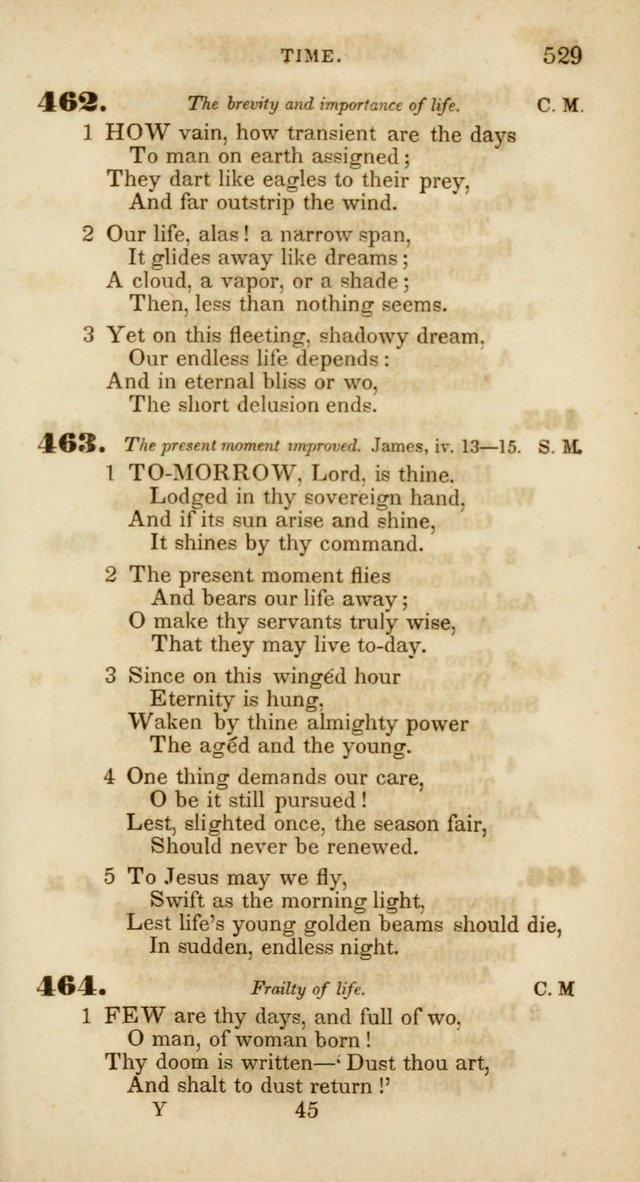 TIME. 529

462. The brevity and importance of life. C. M.

1 HOW vain, how transient are the days
To man on earth assigned;
They dart like eagles to their prey,
And far outstrip the wind.

2 Our life, alas! a narrow span,
It glides away like dreams;
A cloud, a vapor, or a shade;
Then, less than nothing seems.

3 Yet on this fleeting, shadowy dream,
Our endless life depends:
And in eternal bliss or wo,
The short delusion ends.

463. The present moment improved. James, iv. 13—15. S. M.

1 TO-MORROW, Lord, is thine.
Lodged in thy sovereign hand,
And if its sun arise and shine,
It shines by thy command.

2 The present moment flies
And bears our life away;
O make thy servants truly wise,
That they may live to-day.

3 Since on this wingéd hour
Eternity is hung,
Waken by thine almighty power
The agéd and the young.

4 One thing demands our care,
O be it still pursued!
Lest, slighted once, the season fair,
Should never be renewed.

5 To Jesus may we fly,
Swift as the morning light,
Lest life's young golden beams should die,
In sudden, endless night.

464. Frailty of life. C. M

1 FEW are thy days, and full of wo,
O man, of woman born!
Thy doom is written—'Dust thou art,
And shalt to dust return!'

Y 45